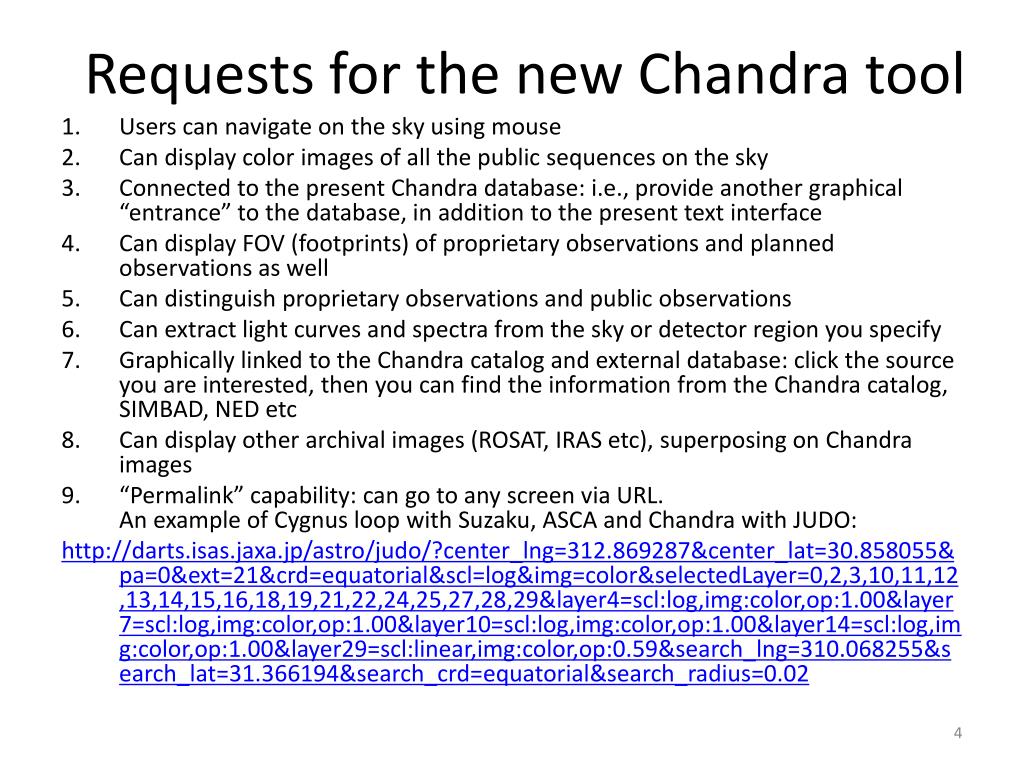 Requests for the new Chandra tool

1. Users can navigate on the sky using mouse
2. Can display color images of all the public sequences on the sky
3. Connected to the present Chandra database: i.e., provide another graphical “entrance” to the database, in addition to the present text interface
4. Can display FOV (footprints) of proprietary observations and planned observations as well
5. Can distinguish proprietary observations and public observations
6. Can extract light curves and spectra from the sky or detector region you specify
7. Graphically linked to the Chandra catalog and external database: click the source you are interested, then you can find the information from the Chandra catalog, SIMBAD, NED etc
8. Can display other archival images (ROSAT, IRAS etc), superposing on Chandra images
9. “Permalink” capability: can go to any screen via URL.
An example of Cygnus loop with Suzaku, ASCA and Chandra with JUDO:

http://darts.isas.jaxa.jp/astro/judo/?center_lng=312.869287&center_lat=30.858055&pa=0&ext=21&crd=equatorial&scl=log&img=color&selectedLayer=0,2,3,10,11,12,13,14,15,16,18,19,21,22,24,25,27,28,29&layer4=scl:log,img:color,op:1.00&layer7=scl:log,img:color,op:1.00&layer10=scl:log,img:color,op:1.00&layer14=scl:log,img:color,op:1.00&layer29=scl:linear,img:color,op:0.59&search_lng=310.068255&search_lat=31.366194&search_crd=equatorial&search_radius=0.02

4